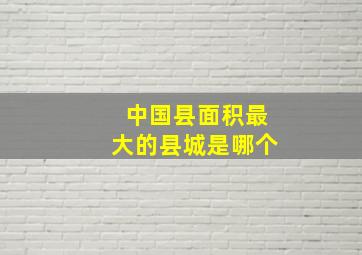 中国县面积最大的县城是哪个